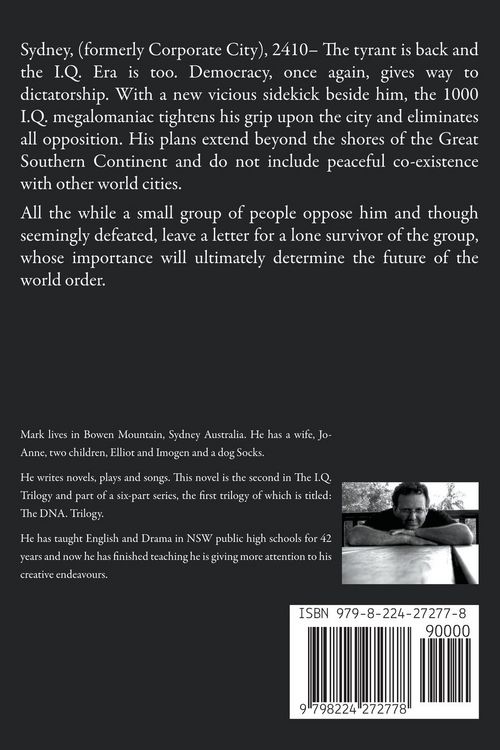 Sydney, (formerly Corporate City), 2410– The tyrant is back and the I.Q. Era is too. Democracy, once again, gives way to dictatorship. With a new vicious sidekick beside him, the 1000 I.Q. megalomaniac tightens his grip upon the city and eliminates all opposition. His plans extend beyond the shores of the Great Southern Continent and do not include peaceful co-existence with other world cities.

All the while a small group of people oppose him and though seemingly defeated, leave a letter for a lone survivor of the group, whose importance will ultimately determine the future of the world order.

Mark lives in Bowen Mountain, Sydney Australia. He has a wife, Jo-Anne, two children, Elliot and Imogen and a dog Socks.

He writes novels, plays and songs. This novel is the second in The I.Q. Trilogy and part of a six-part series, the first trilogy of which is titled: The DNA. Trilogy.

He has taught English and Drama in NSW public high schools for 42 years and now he has finished teaching he is giving more attention to his creative endeavours.

ISBN 979-8-224-27277-8

90000

9 798224 272778